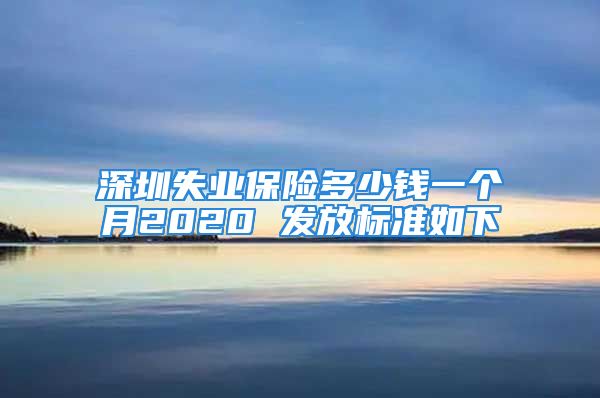 深圳失业保险多少钱一个月2020 发放标准如下